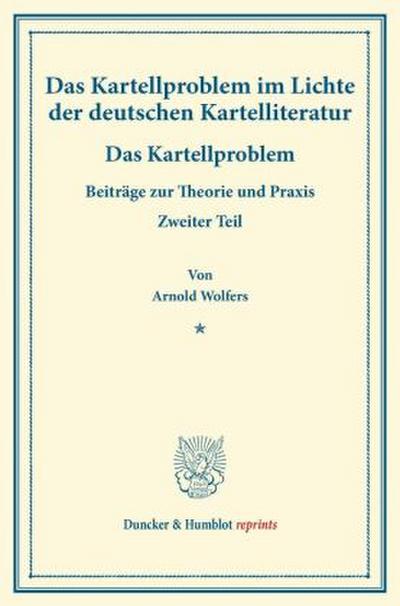 Das Kartellproblem im Lichte der deutschen Kartelliteratur

Das Kartellproblem

Beiträge zur Theorie und Praxis

Zweiter Teil

Von

Arnold Wolfers

*

Duncker & Humblot reprints